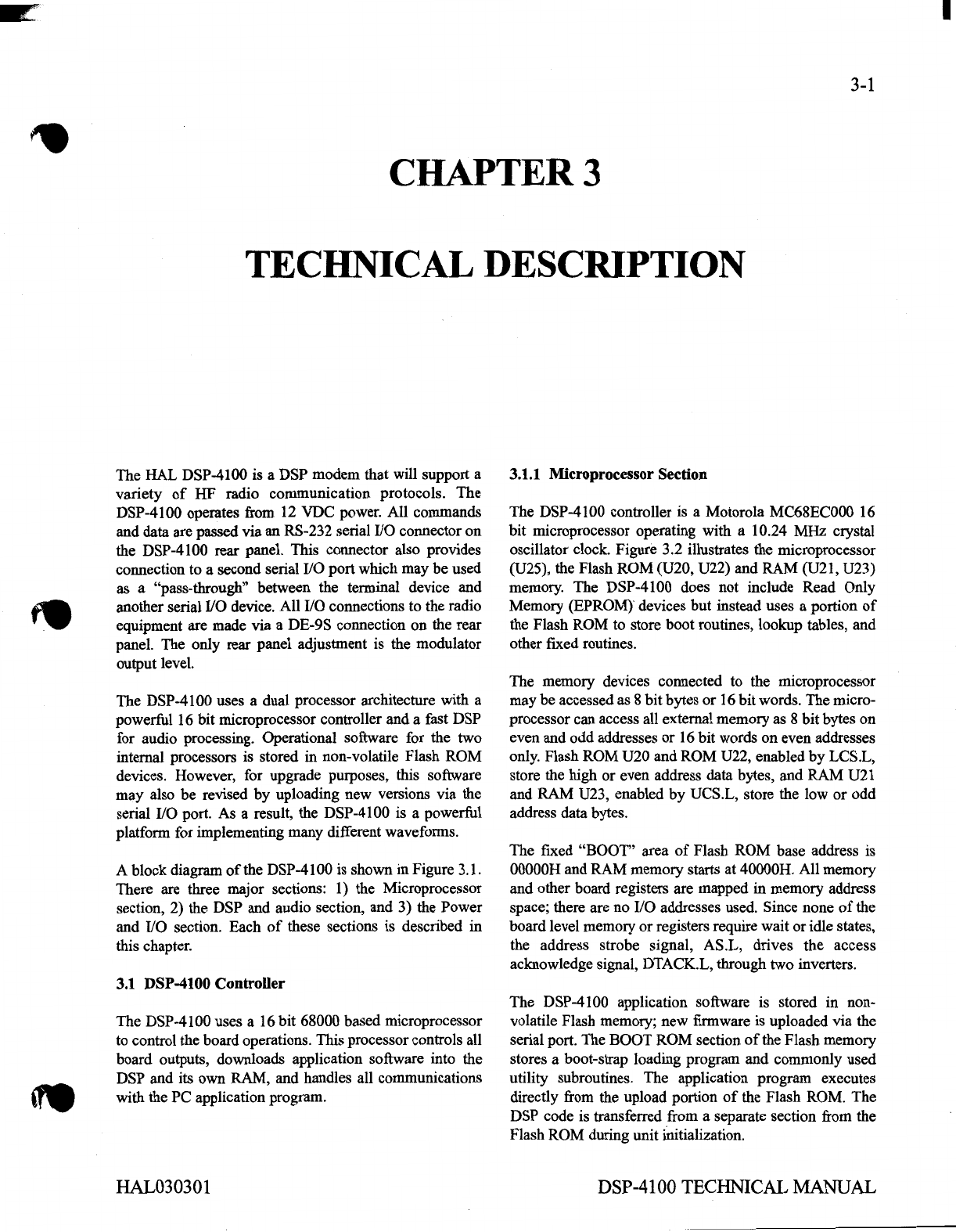 3-1

CHAPTER 3

TECHNICAL DESCRIPTION

The HAL DSP-4100 is a DSP modem that will support a variety of HF radio communication protocols. The DSP-4100 operates from 12 VDC power. All commands and data are passed via an RS-232 serial I/O connector on the DSP-4100 rear panel. This connector also provides connection to a second serial I/O port which may be used as a "pass-through" between the terminal device and another serial I/O device. All I/O connections to the radio equipment are made via a DE-9S connection on the rear panel. The only rear panel adjustment is the modulator output level.

The DSP-4100 uses a dual processor architecture with a powerful 16 bit microprocessor controller and a fast DSP for audio processing. Operational software for the two internal processors is stored in non-volatile Flash ROM devices. However, for upgrade purposes, this software may also be revised by uploading new versions via the serial I/O port. As a result, the DSP-4100 is a powerful platform for implementing many different waveforms.

A block diagram of the DSP-4100 is shown in Figure 3.1. There are three major sections: 1) the Microprocessor section, 2) the DSP and audio section, and 3) the Power and I/O section. Each of these sections is described in this chapter.

3.1 DSP-4100 Controller

The DSP-4100 uses a 16 bit 68000 based microprocessor to control the board operations. This processor controls all board outputs, downloads application software into the DSP and its own RAM, and handles all communications with the PC application program.

3.1.1 Microprocessor Section

The DSP-4100 controller is a Motorola MC68EC000 16 bit microprocessor operating with a 10.24 MHz crystal oscillator clock. Figure 3.2 illustrates the microprocessor (U25), the Flash ROM (U20, U22) and RAM (U21, U23) memory. The DSP-4100 does not include Read Only Memory (EPROM) devices but instead uses a portion of the Flash ROM to store boot routines, lookup tables, and other fixed routines.

The memory devices connected to the microprocessor may be accessed as 8 bit bytes or 16 bit words. The microprocessor can access all external memory as 8 bit bytes on even and odd addresses or 16 bit words on even addresses only. Flash ROM U20 and ROM U22, enabled by LCS.L, store the high or even address data bytes, and RAM U21 and RAM U23, enabled by UCS.L, store the low or odd address data bytes.

The fixed "BOOT" area of Flash ROM base address is 00000H and RAM memory starts at 40000H. All memory and other board registers are mapped in memory address space; there are no I/O addresses used. Since none of the board level memory or registers require wait or idle states, the address strobe signal, AS.L, drives the access acknowledge signal, DTACK.L, through two inverters.

The DSP-4100 application software is stored in non-volatile Flash memory; new firmware is uploaded via the serial port. The BOOT ROM section of the Flash memory stores a boot-strap loading program and commonly used utility subroutines. The application program executes directly from the upload portion of the Flash ROM. The DSP code is transferred from a separate section from the Flash ROM during unit initialization.

HAL030301

DSP-4100 TECHNICAL MANUAL